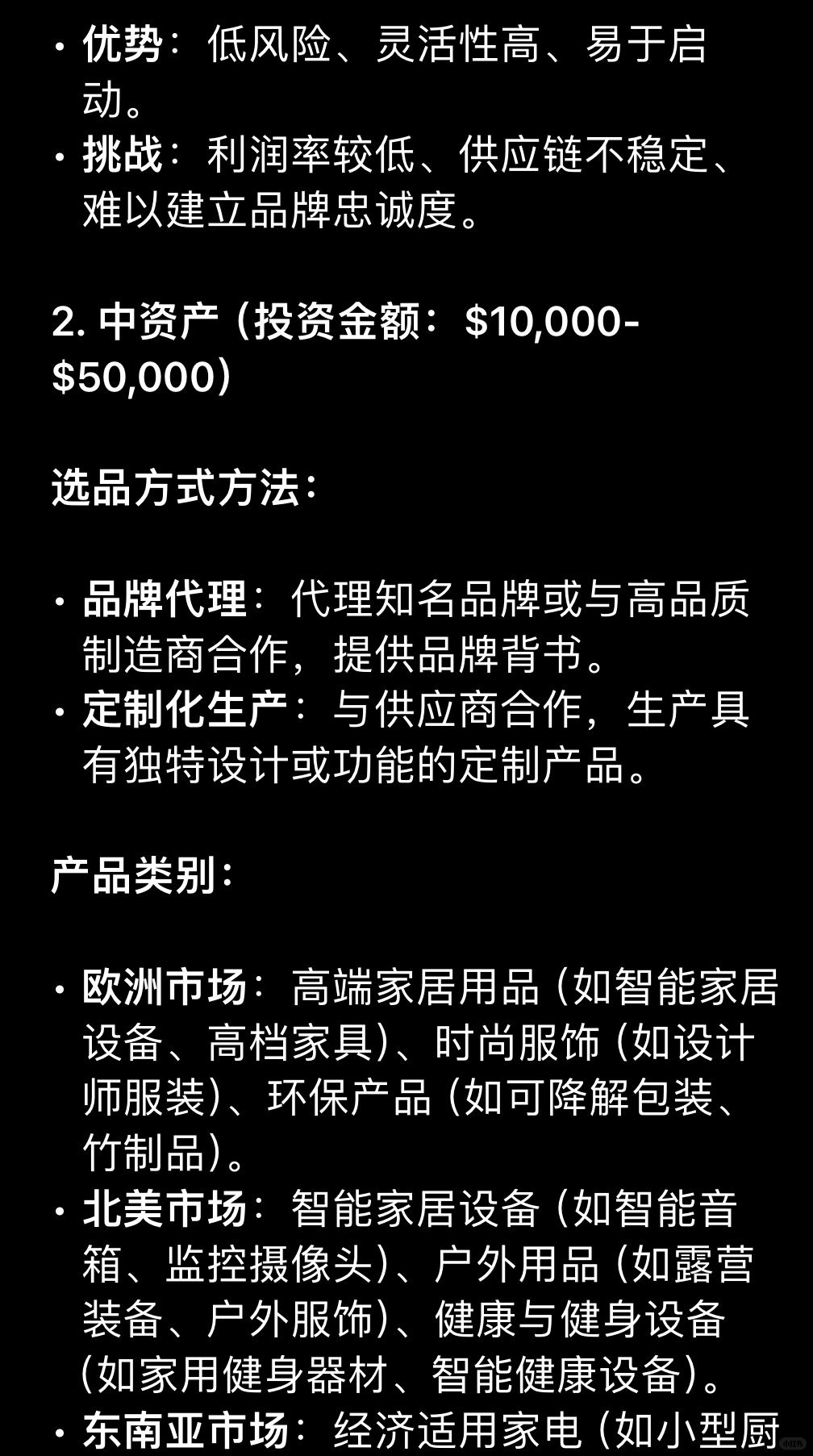 • 优势：低风险、灵活性高、易于启动。
• 挑战：利润率较低、供应链不稳定、难以建立品牌忠诚度。

2. 中资产（投资金额：\$10,000-\$50,000）

选品方式方法：

• 品牌代理：代理知名品牌或与高品质制造商合作，提供品牌背书。
• 定制化生产：与供应商合作，生产具有独特设计或功能的定制产品。

产品类别：

• 欧洲市场：高端家居用品（如智能家居设备、高档家具）、时尚服饰（如设计师服装）、环保产品（如可降解包装、竹制品）。
• 北美市场：智能家居设备（如智能音箱、监控摄像头）、户外用品（如露营装备、户外服饰）、健康与健身设备（如家用健身器材、智能健康设备）。
• 东南亚市场：经济适用家电（如小型厨